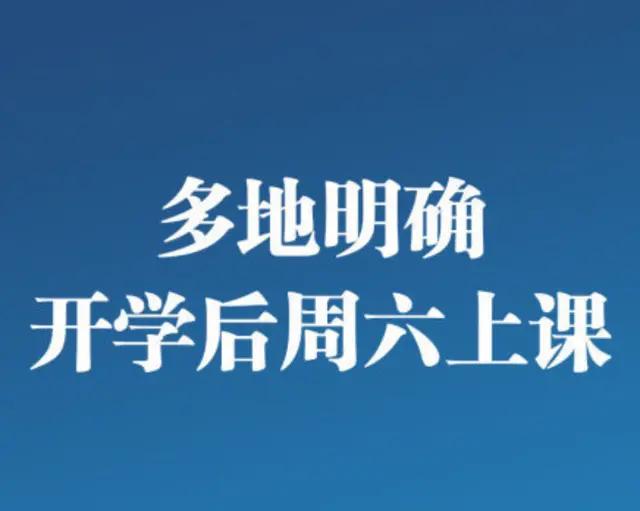 多地明确
开学后周六上课